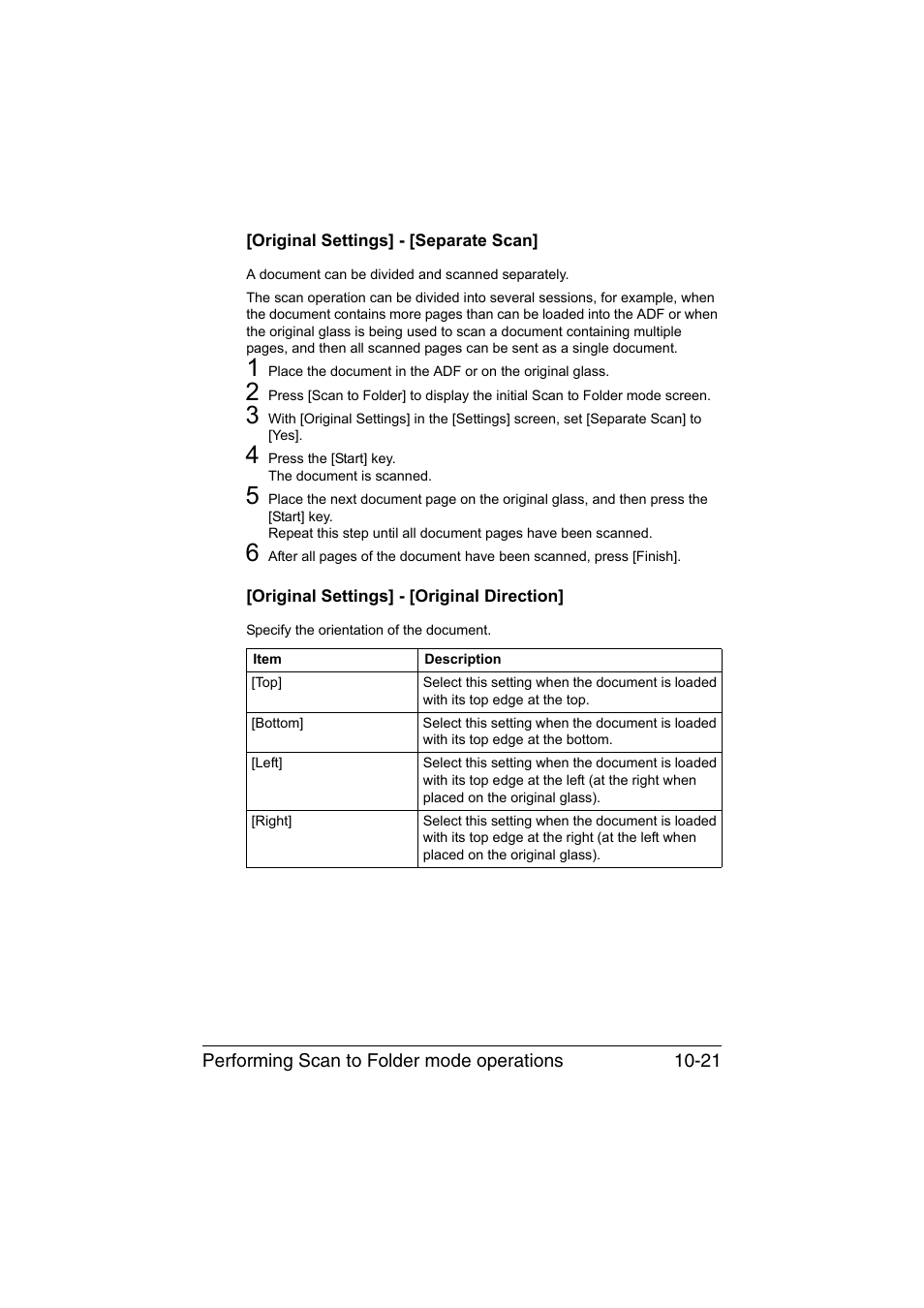 [Original Settings] - [Separate Scan]

A document can be divided and scanned separately.

The scan operation can be divided into several sessions, for example, when the document contains more pages than can be loaded into the ADF or when the original glass is being used to scan a document containing multiple pages, and then all scanned pages can be sent as a single document.

1 Place the document in the ADF or on the original glass.

2 Press [Scan to Folder] to display the initial Scan to Folder mode screen.

3 With [Original Settings] in the [Settings] screen, set [Separate Scan] to [Yes].

4 Press the [Start] key.
The document is scanned.

5 Place the next document page on the original glass, and then press the [Start] key.
Repeat this step until all document pages have been scanned.

6 After all pages of the document have been scanned, press [Finish].

[Original Settings] - [Original Direction]

Specify the orientation of the document.

| Item | Description |
|---|---|
| [Top] | Select this setting when the document is loaded with its top edge at the top. |
| [Bottom] | Select this setting when the document is loaded with its top edge at the bottom. |
| [Left] | Select this setting when the document is loaded with its top edge at the left (at the right when placed on the original glass). |
| [Right] | Select this setting when the document is loaded with its top edge at the right (at the left when placed on the original glass). |

Performing Scan to Folder mode operations 10-21